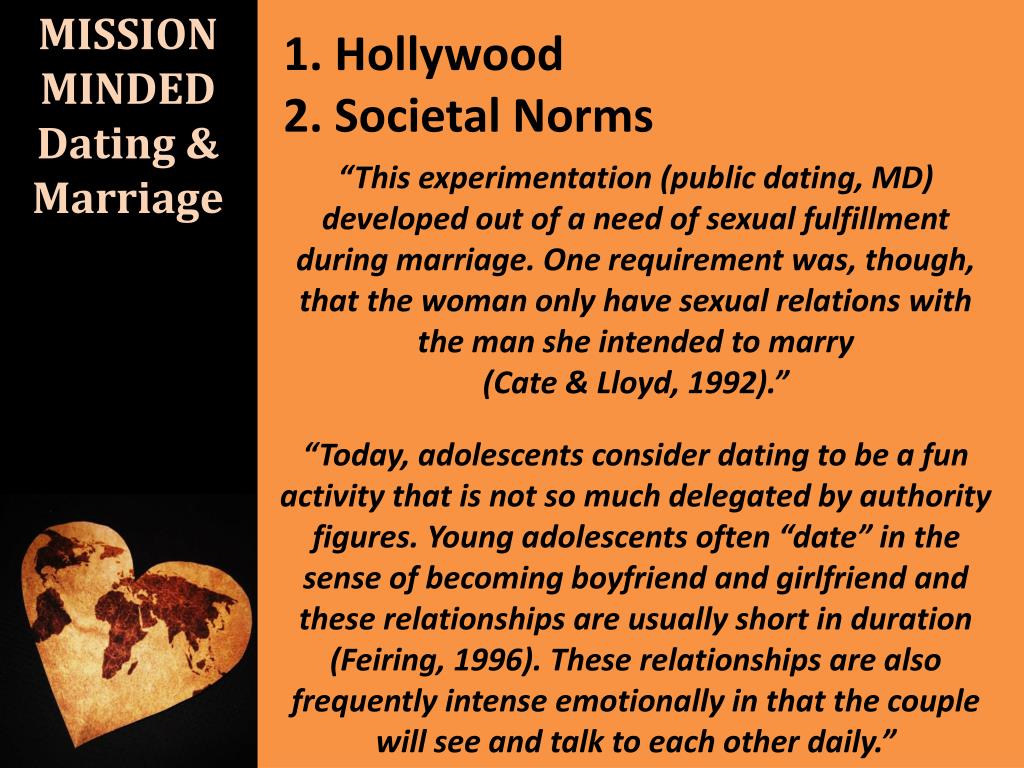 MISSION
MINDED
Dating &
Marriage

1. Hollywood
2. Societal Norms

"This experimentation (public dating, MD) developed out of a need of sexual fulfillment during marriage. One requirement was, though, that the woman only have sexual relations with the man she intended to marry (Cate & Lloyd, 1992)."

"Today, adolescents consider dating to be a fun activity that is not so much delegated by authority figures. Young adolescents often "date" in the sense of becoming boyfriend and girlfriend and these relationships are usually short in duration (Feiring, 1996). These relationships are also frequently intense emotionally in that the couple will see and talk to each other daily."